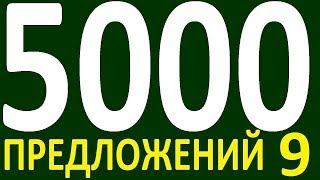 5000
ПРЕДЛОЖЕНИЙ 9